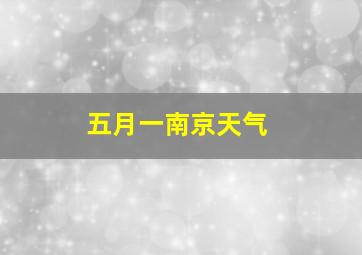 五月一南京天气